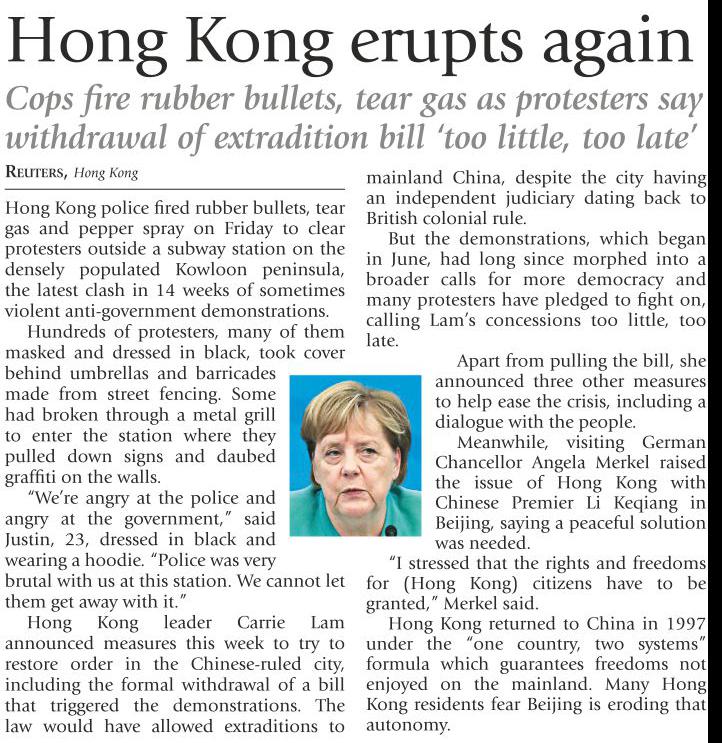 Hong Kong erupts again

Cops fire rubber bullets, tear gas as protesters say withdrawal of extradition bill 'too little, too late'

REUTERS, Hong Kong

Hong Kong police fired rubber bullets, tear gas and pepper spray on Friday to clear protesters outside a subway station on the densely populated Kowloon peninsula, the latest clash in 14 weeks of sometimes violent anti-government demonstrations.

Hundreds of protesters, many of them masked and dressed in black, took cover behind umbrellas and barricades made from street fencing. Some had broken through a metal grill to enter the station where they pulled down signs and daubed graffiti on the walls.

"We're angry at the police and angry at the government," said Justin, 23, dressed in black and wearing a hoodie. "Police was very brutal with us at this station. We cannot let them get away with it."

Hong Kong leader Carrie Lam announced measures this week to try to restore order in the Chinese-ruled city, including the formal withdrawal of a bill that triggered the demonstrations. The law would have allowed extraditions to mainland China, despite the city having an independent judiciary dating back to British colonial rule.

But the demonstrations, which began in June, had long since morphed into a broader calls for more democracy and many protesters have pledged to fight on, calling Lam's concessions too little, too late.

Apart from pulling the bill, she announced three other measures to help ease the crisis, including a dialogue with the people.

Meanwhile, visiting German Chancellor Angela Merkel raised the issue of Hong Kong with Chinese Premier Li Keqiang in Beijing, saying a peaceful solution was needed.

"I stressed that the rights and freedoms for (Hong Kong) citizens have to be granted," Merkel said.

Hong Kong returned to China in 1997 under the "one country, two systems" formula which guarantees freedoms not enjoyed on the mainland. Many Hong Kong residents fear Beijing is eroding that autonomy.